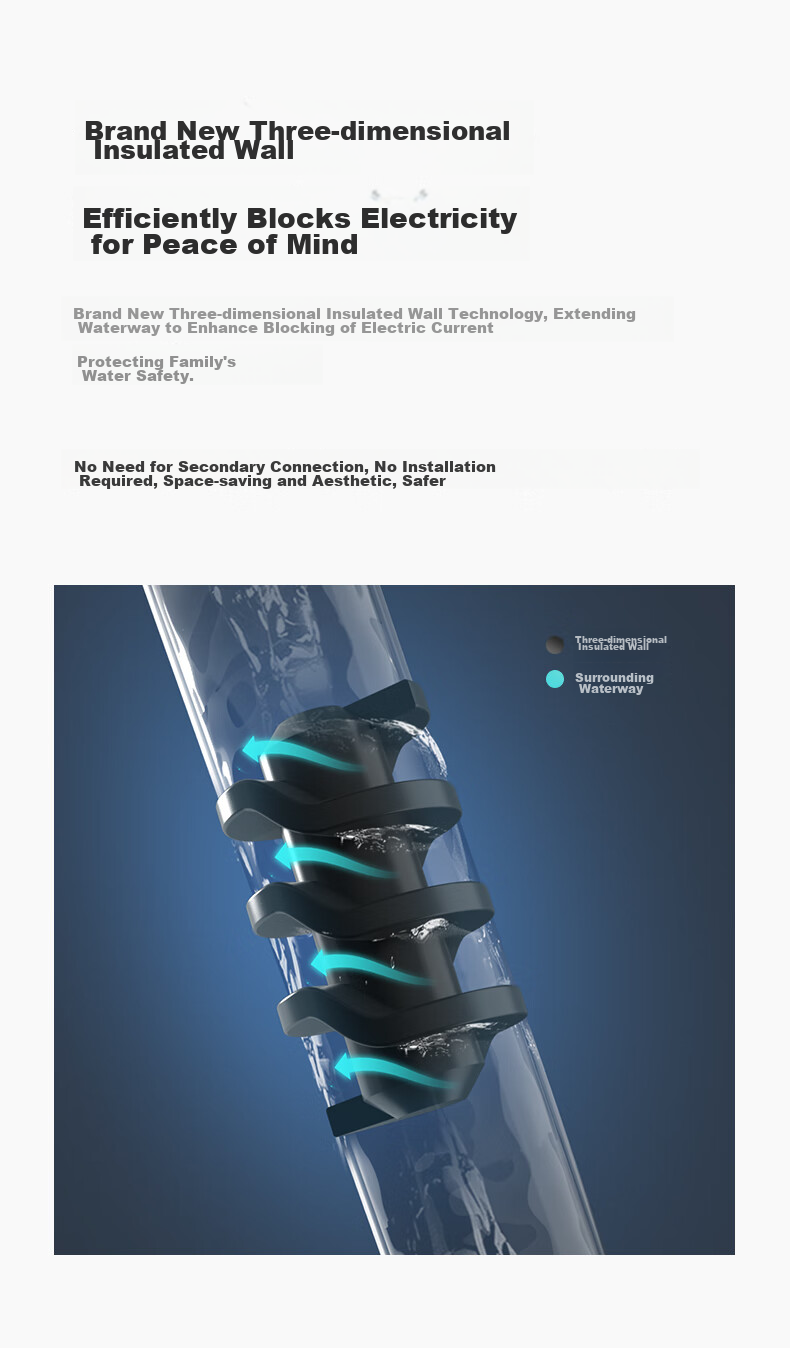 Brand New Three-dimensional Insulated Wall

Efficiently Blocks Electricity for Peace of Mind

Brand New Three-dimensional Insulated Wall Technology, Extending Waterway to Enhance Blocking of Electric Current

Protecting Family's Water Safety.

No Need for Secondary Connection, No Installation Required, Space-saving and Aesthetic, Safer

Three-dimensional Insulated Wall

Surrounding Waterway